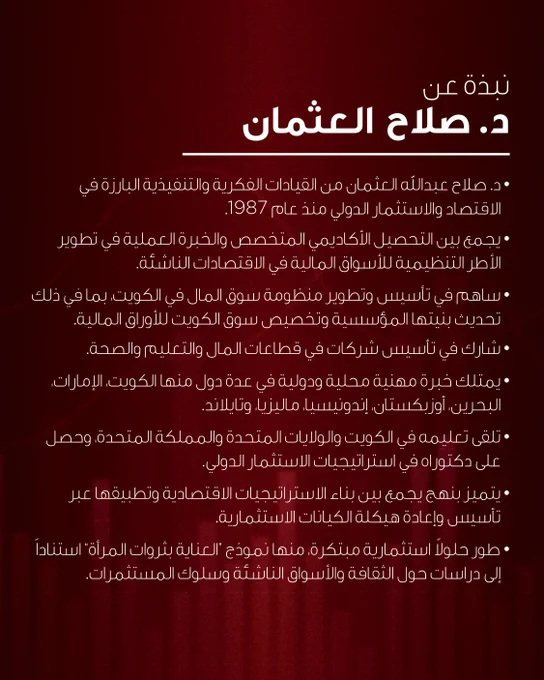 نبذة عن
د. صلاح العثمان

• د. صلاح عبدالله العثمان من القيادات الفكرية والتنفيذية البارزة في الاقتصاد والاستثمار الدولي منذ عام 1987.

• يجمع بين التحصيل الأكاديمي المتخصص والخبرة العملية في تطوير الأطر التنظيمية للأسواق المالية في الاقتصادات الناشئة.

• ساهم في تأسيس وتطوير منظومة سوق المال في الكويت، بما في ذلك تحديث بنيتها المؤسسية وتخصيص سوق الكويت للأوراق المالية.

• شارك في تأسيس شركات في قطاعات المال والتعليم والصحة.

• يمتلك خبرة مهنية محلية ودولية في عدة دول منها الكويت، الإمارات، البحرين، أوزبكستان، إندونيسيا، ماليزيا، وتايلاند.

• تلقى تعليمه في الكويت والولايات المتحدة والمملكة المتحدة، وحصل على دكتوراه في استراتيجيات الاستثمار الدولي.

• يتميز بنهج يجمع بين بناء الاستراتيجيات الاقتصادية وتطبيقها عبر تأسيس وإعادة هيكلة الكيانات الاستثمارية.

• طور حلولاً استثمارية مبتكرة، منها نموذج "العناية بثروات المرأة" استناداً إلى دراسات حول الثقافة والأسواق الناشئة وسلوك المستثمرات.